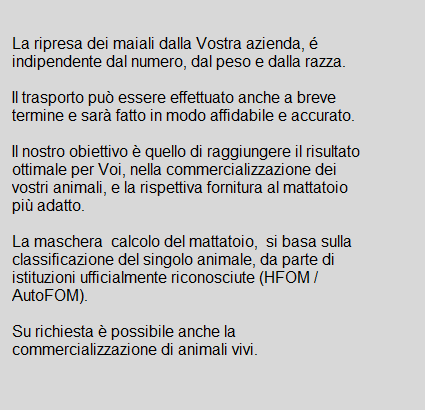 La ripresa dei maiali dalla Vostra azienda, é indipendente dal numero, dal peso e dalla razza.

Il trasporto può essere effettuato anche a breve termine e sarà fatto in modo affidabile e accurato.

Il nostro obiettivo è quello di raggiungere il risultato ottimale per Voi, nella commercializzazione dei vostri animali, e la rispettiva fornitura al mattatoio più adatto.

La maschera  calcolo del mattatoio,  si basa sulla classificazione del singolo animale, da parte di istituzioni ufficialmente riconosciute (HFOM / AutoFOM).

Su richiesta è possibile anche la commercializzazione di animali vivi.